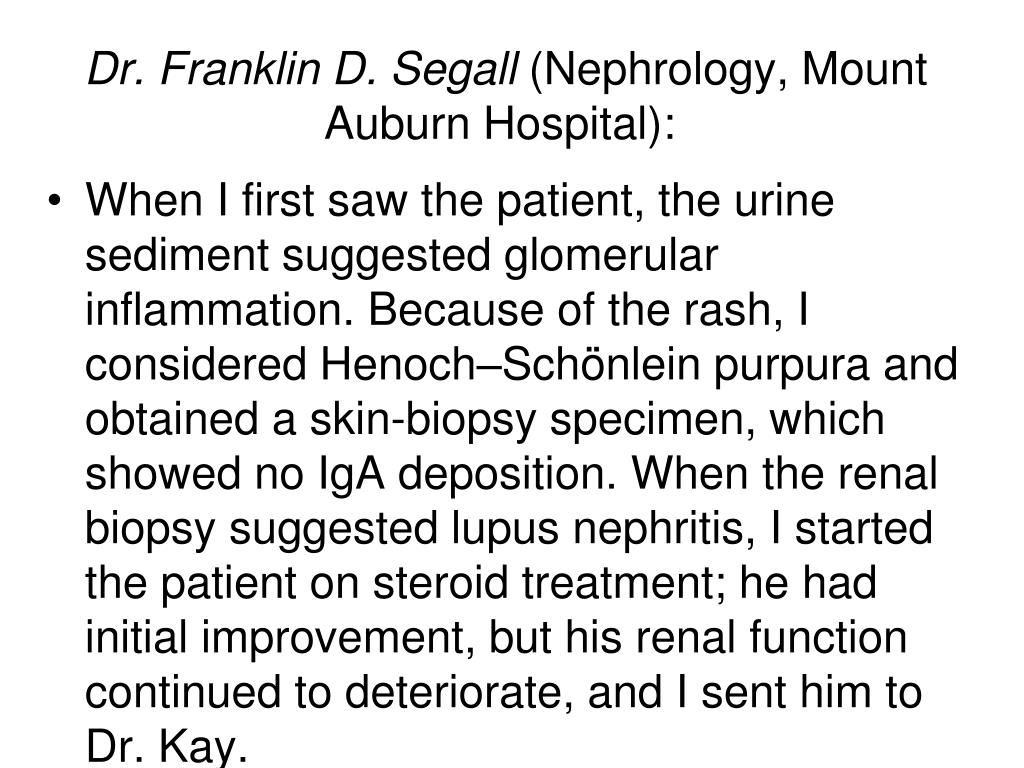 Dr. Franklin D. Segall (Nephrology, Mount Auburn Hospital):

• When I first saw the patient, the urine sediment suggested glomerular inflammation. Because of the rash, I considered Henoch–Schönlein purpura and obtained a skin-biopsy specimen, which showed no IgA deposition. When the renal biopsy suggested lupus nephritis, I started the patient on steroid treatment; he had initial improvement, but his renal function continued to deteriorate, and I sent him to Dr. Kay.